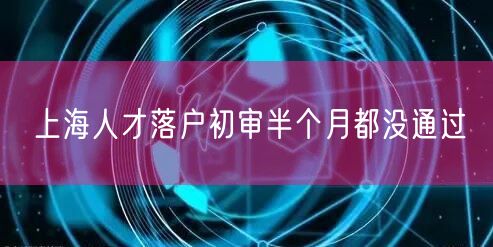 上海人才落户初审半个月都没通过